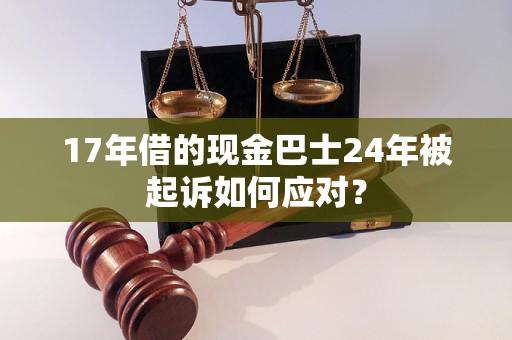 17年借的现金巴士24年被起诉如何应对？